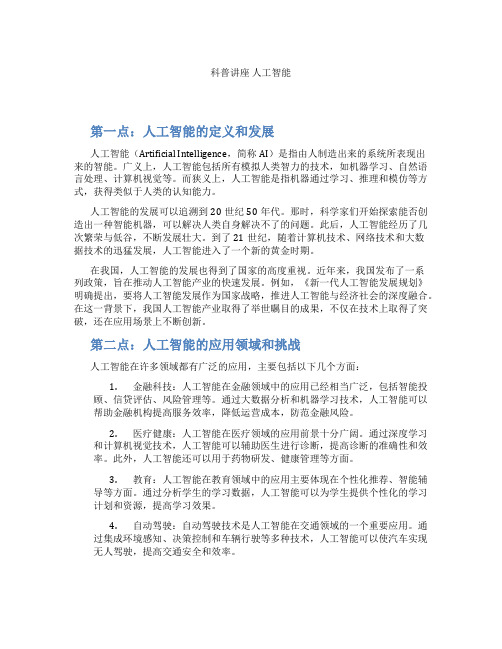 科普讲座 人工智能

第一点：人工智能的定义和发展

人工智能（Artificial Intelligence，简称 AI）是指由人制造出来的系统所表现出来的智能。广义上，人工智能包括所有模拟人类智力的技术，如机器学习、自然语言处理、计算机视觉等。而狭义上，人工智能是指机器通过学习、推理和模仿等方式，获得类似于人类的认知能力。

人工智能的发展可以追溯到 20 世纪 50 年代。那时，科学家们开始探索能否创造出一种智能机器，可以解决人类自身解决不了的问题。此后，人工智能经历了几次繁荣与低谷，不断发展壮大。到了 21 世纪，随着计算机技术、网络技术和大数据技术的迅猛发展，人工智能进入了一个新的黄金时期。

在我国，人工智能的发展也得到了国家的高度重视。近年来，我国发布了一系列政策，旨在推动人工智能产业的快速发展。例如，《新一代人工智能发展规划》明确提出，要将人工智能发展作为国家战略，推进人工智能与经济社会的深度融合。在这一背景下，我国人工智能产业取得了举世瞩目的成果，不仅在技术上取得了突破，还在应用场景上不断创新。

第二点：人工智能的应用领域和挑战

人工智能在许多领域都有广泛的应用，主要包括以下几个方面：

1. 金融科技：人工智能在金融领域中的应用已经相当广泛，包括智能投顾、信贷评估、风险管理等。通过大数据分析和机器学习技术，人工智能可以帮助金融机构提高服务效率，降低运营成本，防范金融风险。

2. 医疗健康：人工智能在医疗领域的应用前景十分广阔。通过深度学习和计算机视觉技术，人工智能可以辅助医生进行诊断，提高诊断的准确性和效率。此外，人工智能还可以用于药物研发、健康管理等方面。

3. 教育：人工智能在教育领域中的应用主要体现在个性化推荐、智能辅导等方面。通过分析学生的学习数据，人工智能可以为学生提供个性化的学习计划和资源，提高学习效果。

4. 自动驾驶：自动驾驶技术是人工智能在交通领域的一个重要应用。通过集成环境感知、决策控制和车辆行驶等多种技术，人工智能可以使汽车实现无人驾驶，提高交通安全和效率。